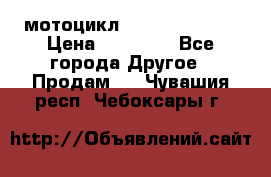 мотоцикл
Цена Все города Другое Продам Чувашия респ Чебоксары г

http://Объявлений.сайт